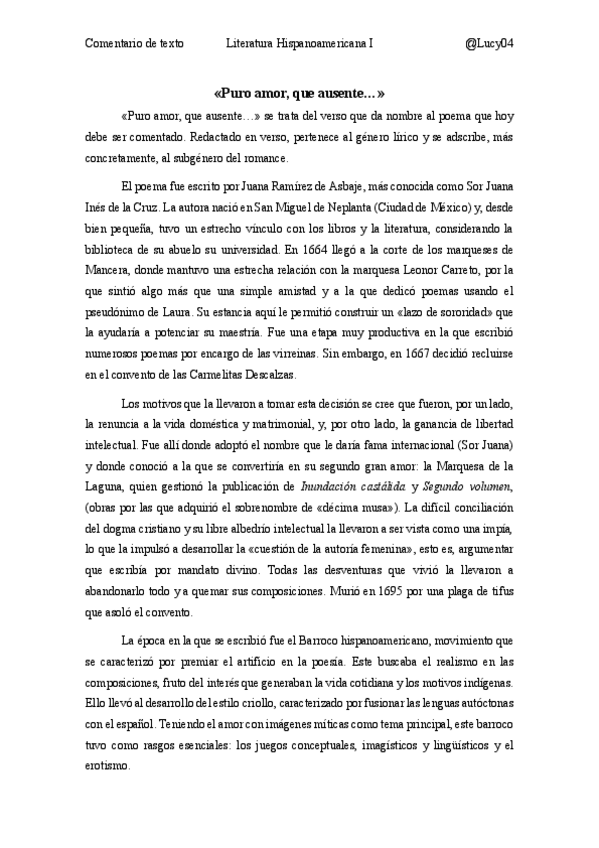 Comentario de texto Literatura Hispanoamericana I @Lucy04

«Puro amor, que ausente…»

«Puro amor, que ausente…» se trata del verso que da nombre al poema que hoy debe ser comentado. Redactado en verso, pertenece al género lírico y se adscribe, más concretamente, al subgénero del romance.

El poema fue escrito por Juana Ramírez de Asbaje, más conocida como Sor Juana Inés de la Cruz. La autora nació en San Miguel de Neplanta (Ciudad de México) y, desde bien pequeña, tuvo un estrecho vínculo con los libros y la literatura, considerando la biblioteca de su abuelo su universidad. En 1664 llegó a la corte de los marqueses de Mancera, donde mantuvo una estrecha relación con la marquesa Leonor Carreto, por la que sintió algo más que una simple amistad y a la que dedicó poemas usando el pseudónimo de Laura. Su estancia aquí le permitió construir un «lazo de sororidad» que la ayudaría a potenciar su maestría. Fue una etapa muy productiva en la que escribió numerosos poemas por encargo de las virreinas. Sin embargo, en 1667 decidió recluirse en el convento de las Carmelitas Descalzas.

Los motivos que la llevaron a tomar esta decisión se cree que fueron, por un lado, la renuncia a la vida doméstica y matrimonial, y, por otro lado, la ganancia de libertad intelectual. Fue allí donde adoptó el nombre que le daría fama internacional (Sor Juana) y donde conoció a la que se convertiría en su segundo gran amor: la Marquesa de la Laguna, quien gestionó la publicación de Inundación castálida y Segundo volumen, (obras por las que adquirió el sobrenombre de «décima musa»). La difícil conciliación del dogma cristiano y su libre albedrío intelectual la llevaron a ser vista como una impía, lo que la impulsó a desarrollar la «cuestión de la autoría femenina», esto es, argumentar que escribía por mandato divino. Todas las desventuras que vivió la llevaron a abandonarlo todo y a quemar sus composiciones. Murió en 1695 por una plaga de tifus que asoló el convento.

La época en la que se escribió fue el Barroco hispanoamericano, movimiento que se caracterizó por premiar el artificio en la poesía. Este buscaba el realismo en las composiciones, fruto del interés que generaban la vida cotidiana y los motivos indígenas. Ello llevó al desarrollo del estilo criollo, caracterizado por fusionar las lenguas autóctonas con el español. Teniendo el amor con imágenes míticas como tema principal, este barroco tuvo como rasgos esenciales: los juegos conceptuales, imagísticos y lingüísticos y el erotismo.